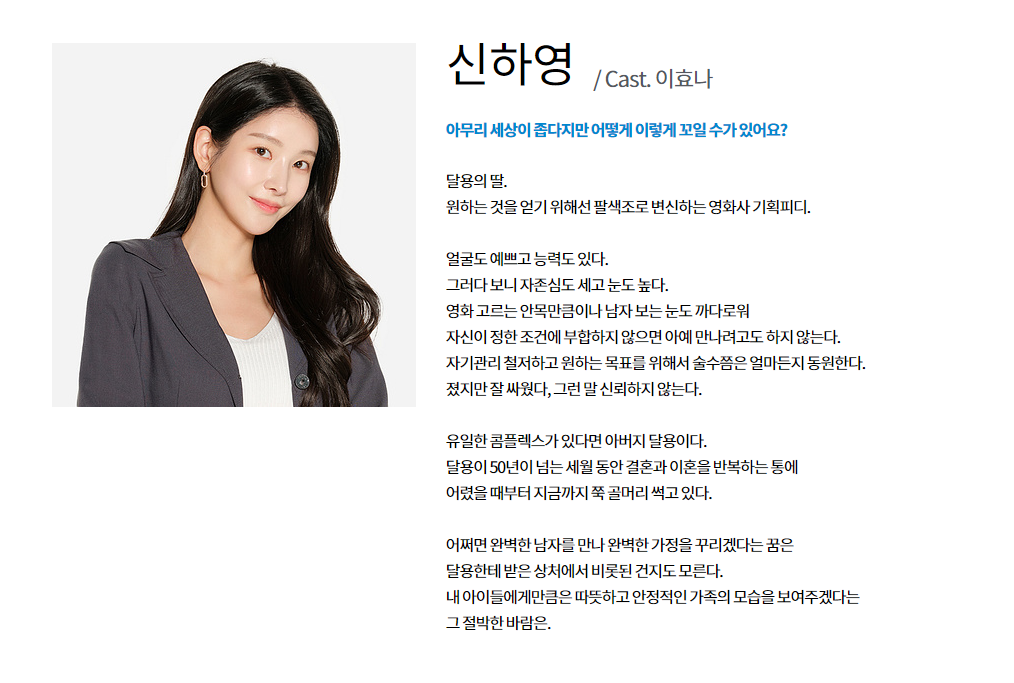 신하영 / Cast. 이효나

아무리 세상이 좁다지만 어떻게 이렇게 꼬일 수가 있어요?

달용의 딸.
원하는 것을 얻기 위해선 팔색조로 변신하는 영화사 기획피디.

얼굴도 예쁘고 능력도 있다.
그러다 보니 자존심도 세고 눈도 높다.
영화 고르는 안목만큼이나 남자 보는 눈도 까다로워
자신이 정한 조건에 부합하지 않으면 아예 만나려고도 하지 않는다.
자기관리 철저하고 원하는 목표를 위해서 술수쯤은 얼마든지 동원한다.
졌지만 잘 싸웠다, 그런 말 신뢰하지 않는다.

유일한 콤플렉스가 있다면 아버지 달용이다.
달용이 50년이 넘는 세월 동안 결혼과 이혼을 반복하는 통에
어렸을 때부터 지금까지 쭉 골머리 썩고 있다.

어쩌면 완벽한 남자를 만나 완벽한 가정을 꾸리겠다는 꿈은
달용한테 받은 상처에서 비롯된 건지도 모른다.
내 아이들에게만큼은 따뜻하고 안정적인 가족의 모습을 보여주겠다는
그 절박한 바람은.